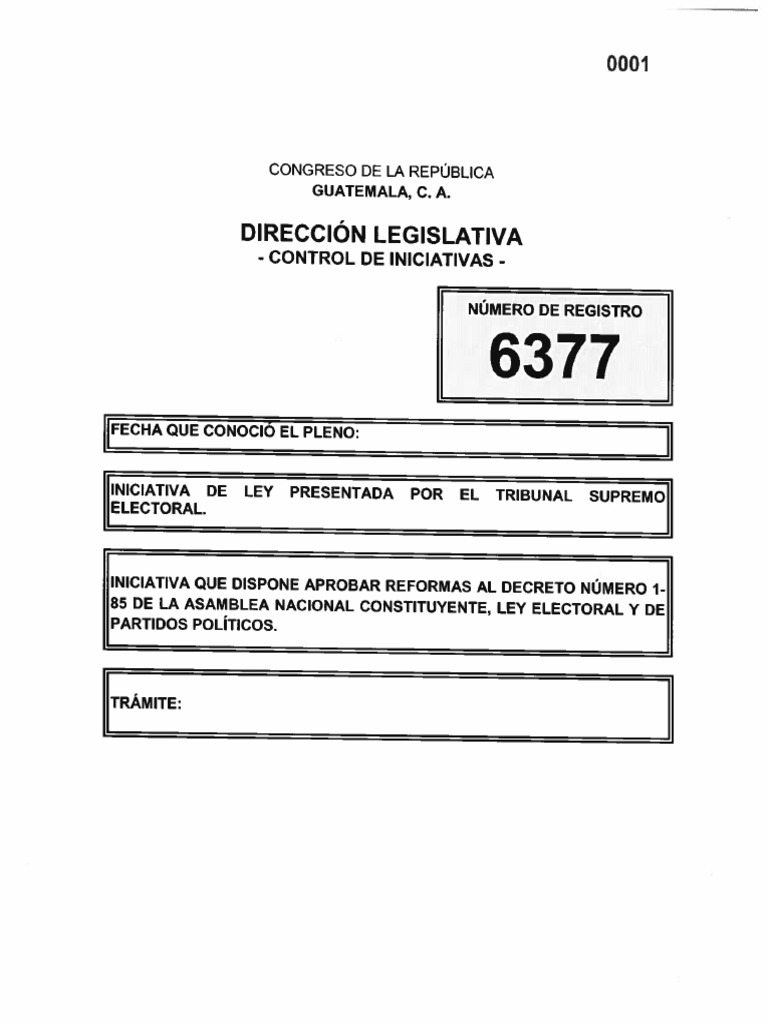 0001

CONGRESO DE LA REPÚBLICA
GUATEMALA, C. A.

DIRECCIÓN LEGISLATIVA
- CONTROL DE INICIATIVAS -

NÚMERO DE REGISTRO
6377

FECHA QUE CONOCIÓ EL PLENO:

INICIATIVA DE LEY PRESENTADA POR EL TRIBUNAL SUPREMO ELECTORAL.

INICIATIVA QUE DISPONE APROBAR REFORMAS AL DECRETO NÚMERO 1-85 DE LA ASAMBLEA NACIONAL CONSTITUYENTE, LEY ELECTORAL Y DE PARTIDOS POLÍTICOS.

TRÁMITE: